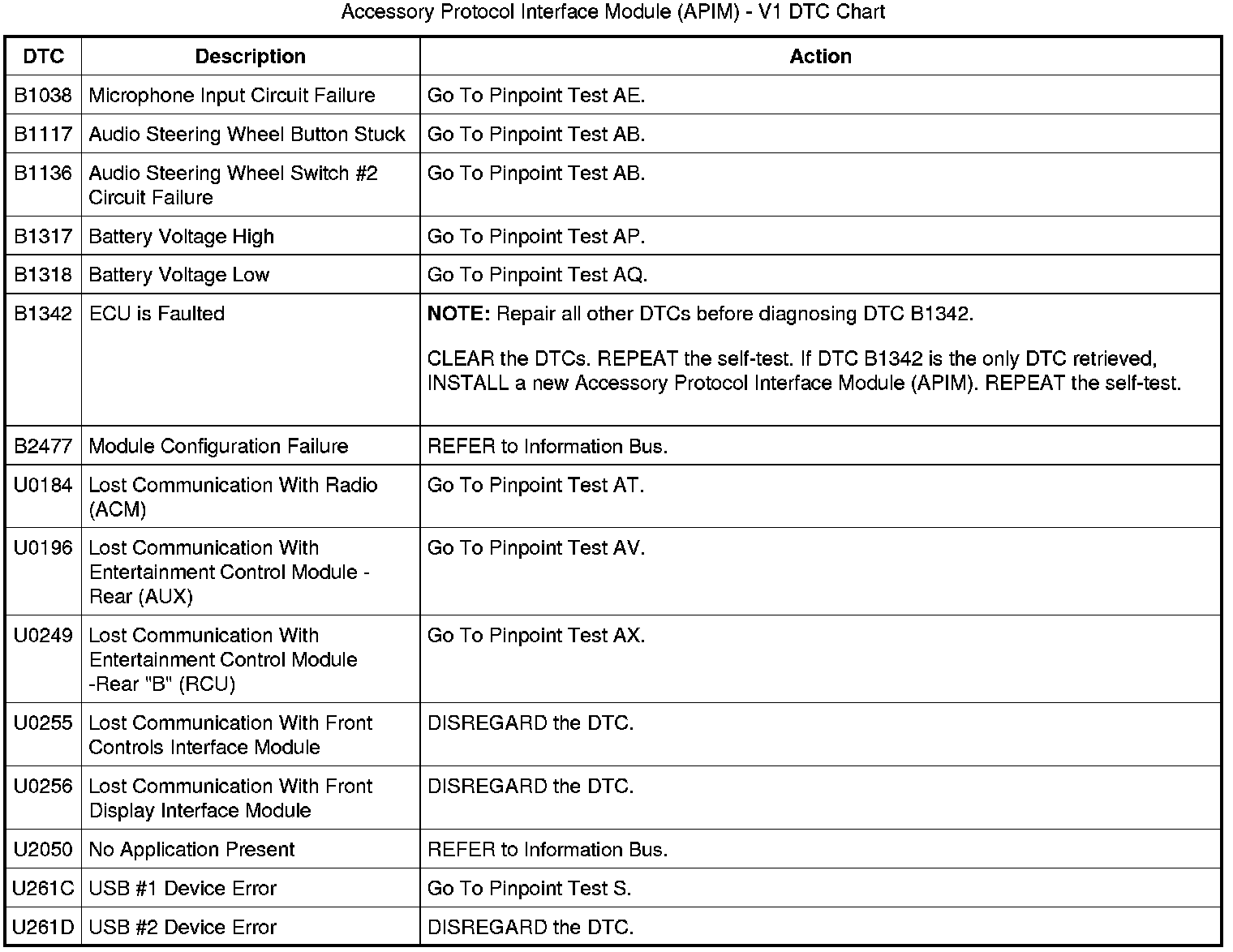 Accessory Protocol Interface Module (APIM) - V1 DTC Chart

| DTC | Description | Action |
|---|---|---|
| B1038 | Microphone Input Circuit Failure | Go To Pinpoint Test AE. |
| B1117 | Audio Steering Wheel Button Stuck | Go To Pinpoint Test AB. |
| B1136 | Audio Steering Wheel Switch #2 Circuit Failure | Go To Pinpoint Test AB. |
| B1317 | Battery Voltage High | Go To Pinpoint Test AP. |
| B1318 | Battery Voltage Low | Go To Pinpoint Test AQ. |
| B1342 | ECU is Faulted | **NOTE:** Repair all other DTCs before diagnosing DTC B1342. CLEAR the DTCs. REPEAT the self-test. If DTC B1342 is the only DTC retrieved, INSTALL a new Accessory Protocol Interface Module (APIM). REPEAT the self-test. |
| B2477 | Module Configuration Failure | REFER to Information Bus. |
| U0184 | Lost Communication With Radio (ACM) | Go To Pinpoint Test AT. |
| U0196 | Lost Communication With Entertainment Control Module - Rear (AUX) | Go To Pinpoint Test AV. |
| U0249 | Lost Communication With Entertainment Control Module -Rear "B" (RCU) | Go To Pinpoint Test AX. |
| U0255 | Lost Communication With Front Controls Interface Module | DISREGARD the DTC. |
| U0256 | Lost Communication With Front Display Interface Module | DISREGARD the DTC. |
| U2050 | No Application Present | REFER to Information Bus. |
| U261C | USB #1 Device Error | Go To Pinpoint Test S. |
| U261D | USB #2 Device Error | DISREGARD the DTC. |